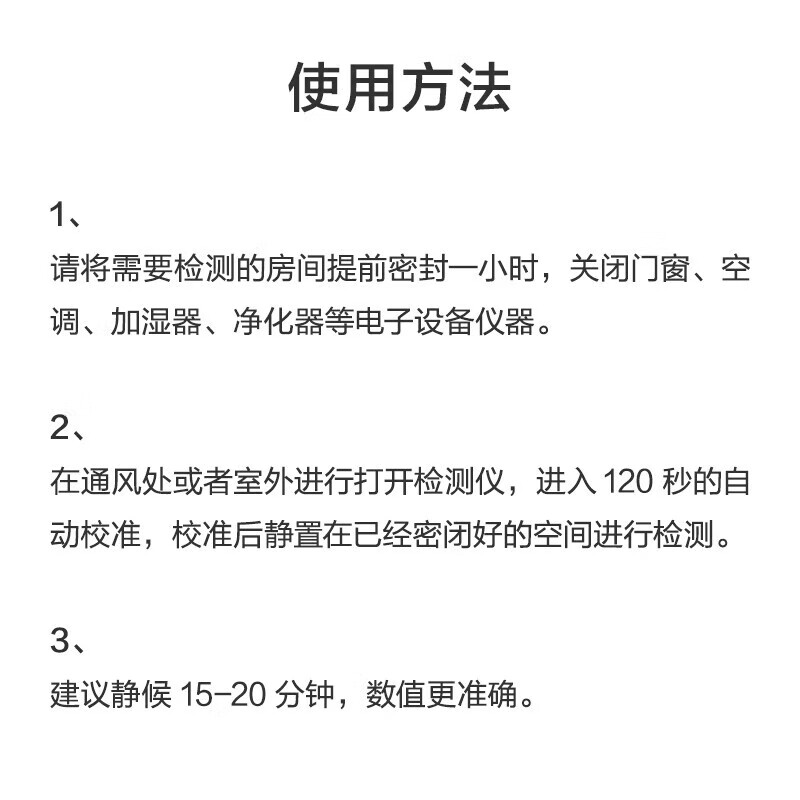 使用方法

1、
请将需要检测的房间提前密封一小时，关闭门窗、空调、加湿器、净化器等电子设备仪器。

2、
在通风处或者室外进行打开检测仪，进入 120 秒的自动校准，校准后静置在已经密闭好的空间进行检测。

3、
建议静候 15-20 分钟，数值更准确。